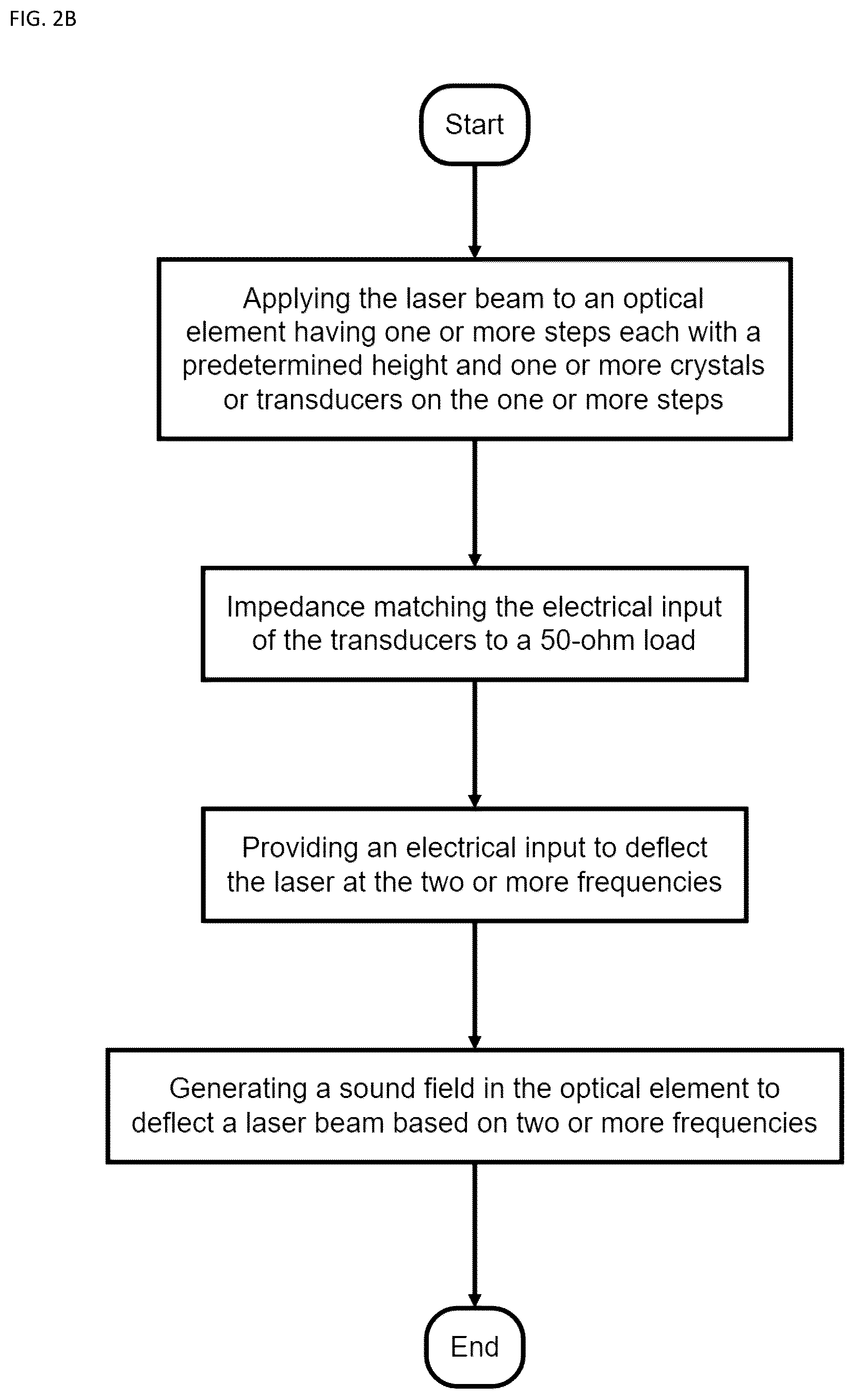 FIG. 2B

Start

Applying the laser beam to an optical element having one or more steps each with a predetermined height and one or more crystals or transducers on the one or more steps

Impedance matching the electrical input of the transducers to a 50-ohm load

Providing an electrical input to deflect the laser at the two or more frequencies

Generating a sound field in the optical element to deflect a laser beam based on two or more frequencies

End